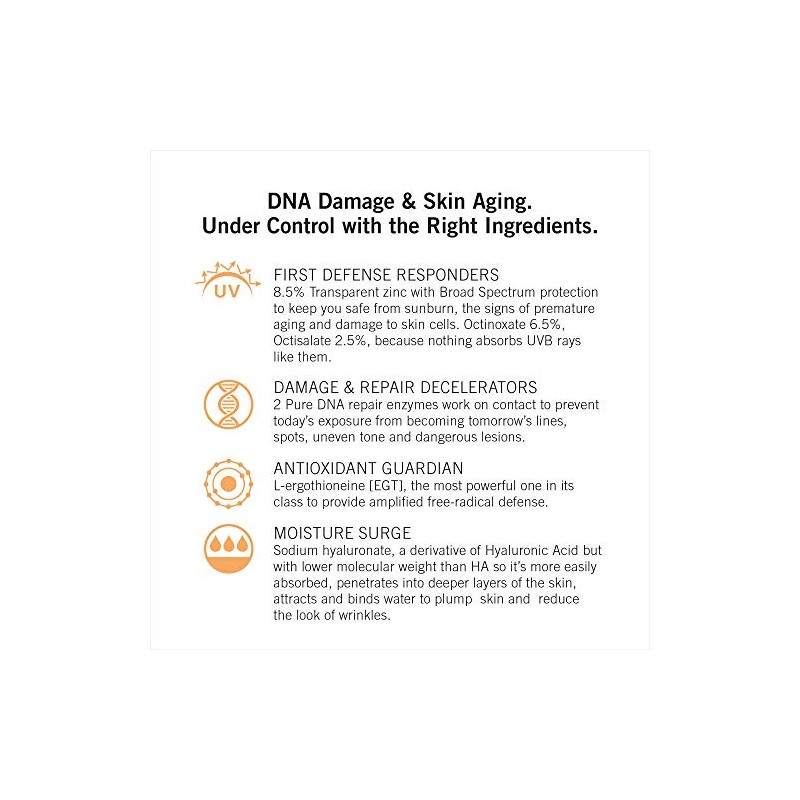 DNA Damage & Skin Aging.
Under Control with the Right Ingredients.

UV

FIRST DEFENSE RESPONDERS
8.5% Transparent zinc with Broad Spectrum protection to keep you safe from sunburn, the signs of premature aging and damage to skin cells. Octinoxate 6.5%, Octisalate 2.5%, because nothing absorbs UVB rays like them.

DAMAGE & REPAIR DECELERATORS
2 Pure DNA repair enzymes work on contact to prevent today's exposure from becoming tomorrow's lines, spots, uneven tone and dangerous lesions.

ANTIOXIDANT GUARDIAN
L-ergothioneine [EGT], the most powerful one in its class to provide amplified free-radical defense.

MOISTURE SURGE
Sodium hyaluronate, a derivative of Hyaluronic Acid but with lower molecular weight than HA so it's more easily absorbed, penetrates into deeper layers of the skin, attracts and binds water to plump skin and reduce the look of wrinkles.